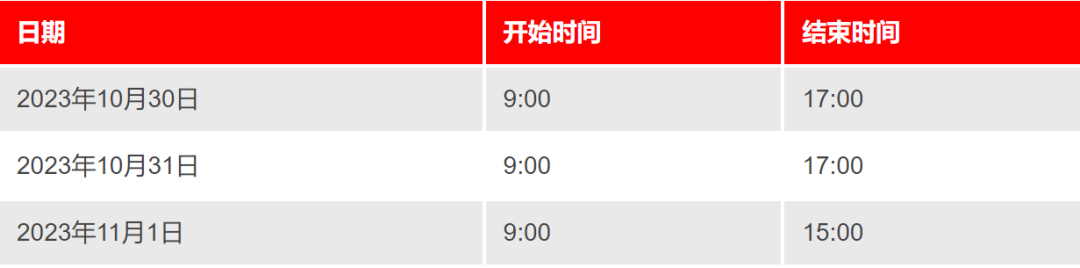 | 日期 | 开始时间 | 结束时间 |
|---|---|---|
| 2023年10月30日 | 9:00 | 17:00 |
| 2023年10月31日 | 9:00 | 17:00 |
| 2023年11月1日 | 9:00 | 15:00 |